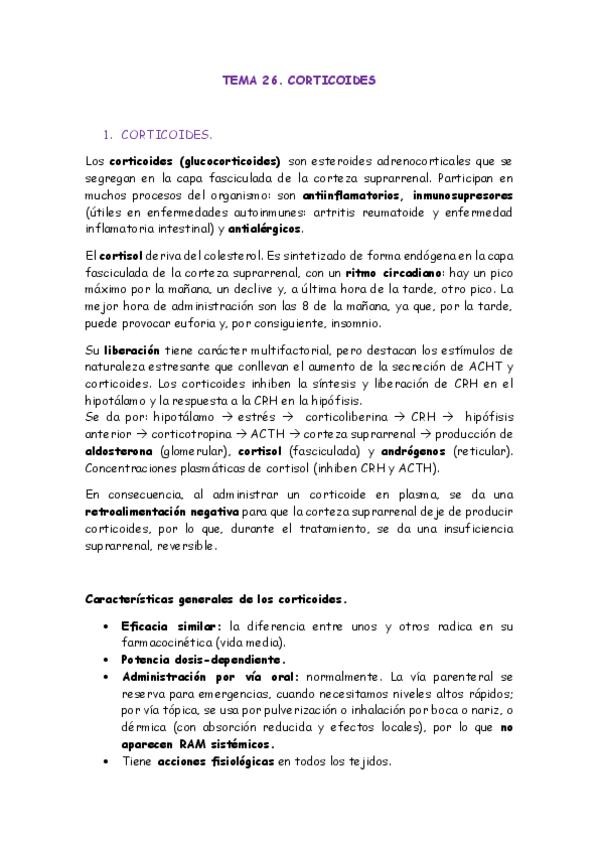 TEMA 26. CORTICOIDES

1. CORTICOIDES.

Los corticoides (glucocorticoides) son esteroides adrenocorticales que se segregan en la capa fasciculada de la corteza suprarrenal. Participan en muchos procesos del organismo: son antiinflamatorios, inmunosupresores (útiles en enfermedades autoinmunes: artritis reumatoide y enfermedad inflamatoria intestinal) y antialérgicos.

El cortisol deriva del colesterol. Es sintetizado de forma endógena en la capa fasciculada de la corteza suprarrenal, con un ritmo circadiano: hay un pico máximo por la mañana, un declive y, a última hora de la tarde, otro pico. La mejor hora de administración son las 8 de la mañana, ya que, por la tarde, puede provocar euforia y, por consiguiente, insomnio.

Su liberación tiene carácter multifactorial, pero destacan los estímulos de naturaleza estresante que conllevan el aumento de la secreción de ACHT y corticoides. Los corticoides inhiben la síntesis y liberación de CRH en el hipotálamo y la respuesta a la CRH en la hipófisis.
Se da por: hipotálamo → estrés → corticoliberina → CRH → hipófisis anterior → corticotropina → ACTH → corteza suprarrenal → producción de aldosterona (glomerular), cortisol (fasciculada) y andrógenos (reticular). Concentraciones plasmáticas de cortisol (inhiben CRH y ACTH).

En consecuencia, al administrar un corticoide en plasma, se da una retroalimentación negativa para que la corteza suprarrenal deje de producir corticoides, por lo que, durante el tratamiento, se da una insuficiencia suprarrenal, reversible.

Características generales de los corticoides.

• Eficacia similar: la diferencia entre unos y otros radica en su farmacocinética (vida media).
• Potencia dosis-dependiente.
• Administración por vía oral: normalmente. La vía parenteral se reserva para emergencias, cuando necesitamos niveles altos rápidos; por vía tópica, se usa por pulverización o inhalación por boca o nariz, o dérmica (con absorción reducida y efectos locales), por lo que no aparecen RAM sistémicos.
• Tiene acciones fisiológicas en todos los tejidos.